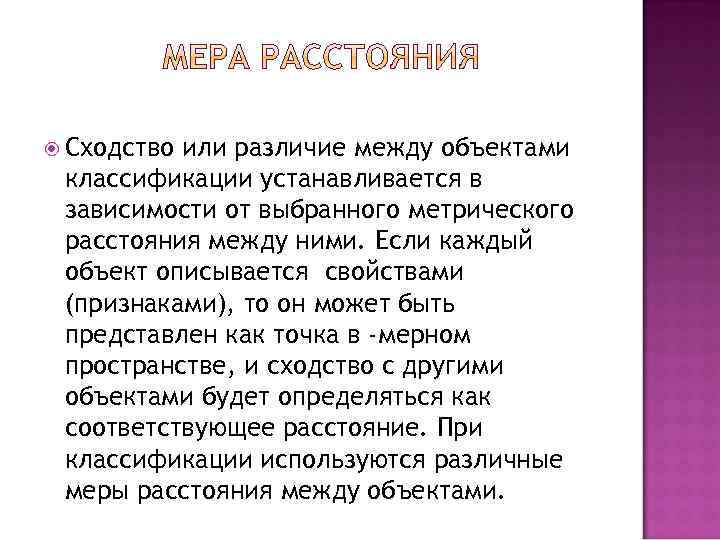 МЕРА РАССТОЯНИЯ

Сходство или различие между объектами классификации устанавливается в зависимости от выбранного метрического расстояния между ними. Если каждый объект описывается свойствами (признаками), то он может быть представлен как точка в -мерном пространстве, и сходство с другими объектами будет определяться как соответствующее расстояние. При классификации используются различные меры расстояния между объектами.